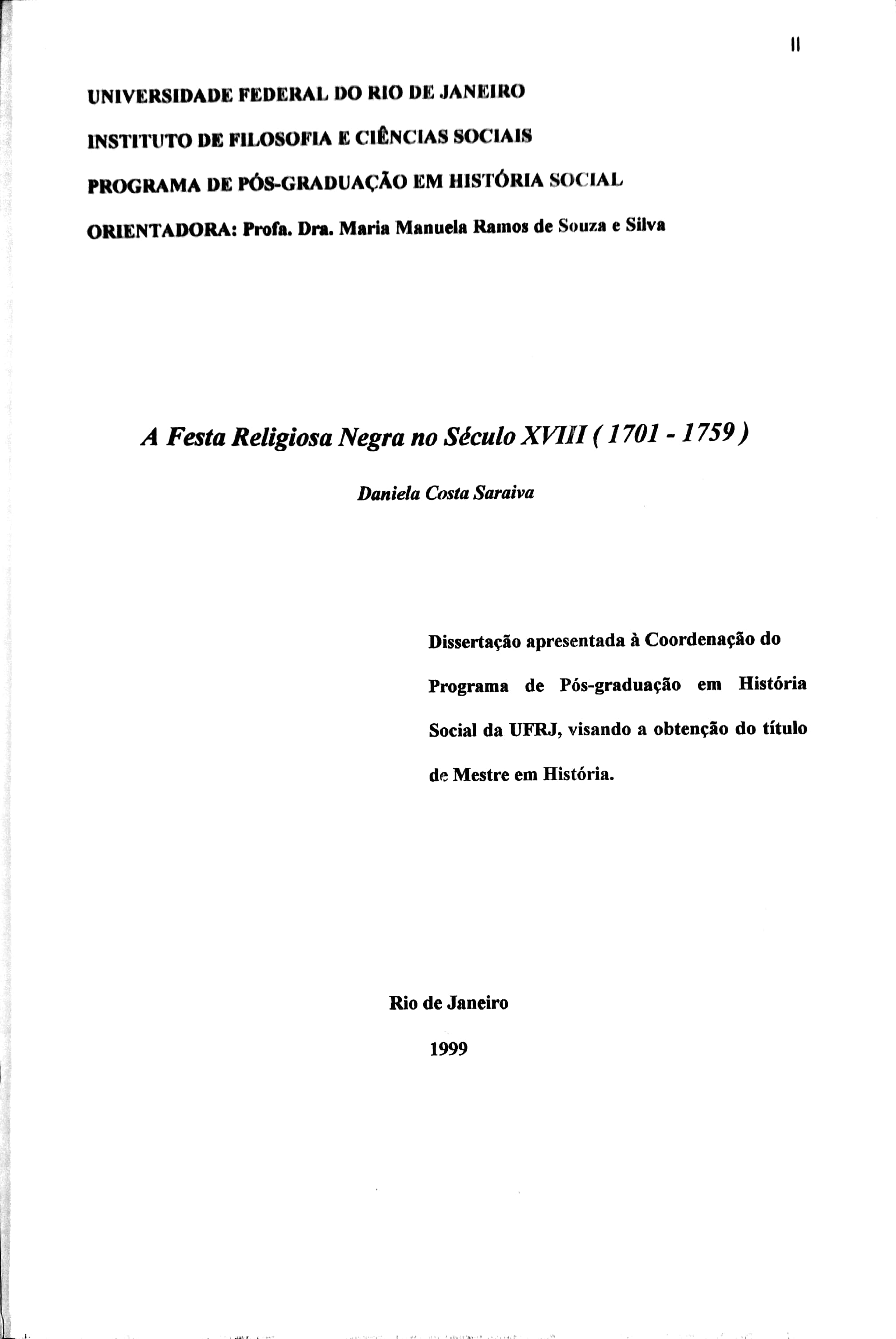 II

UNIVERSIDADE FEDERAL DO RIO DE JANEIRO

INSTITUTO DE FILOSOFIA E CIÊNCIAS SOCIAIS

PROGRAMA DE PÓS-GRADUAÇÃO EM HISTÓRIA SOCIAL

ORIENTADORA: Profa. Dra. Maria Manuela Ramos de Souza e Silva

A Festa Religiosa Negra no Século XVIII ( 1701 - 1759 )

Daniela Costa Saraiva

Dissertação apresentada à Coordenação do Programa de Pós-graduação em História Social da UFRJ, visando a obtenção do título de Mestre em História.

Rio de Janeiro

1999